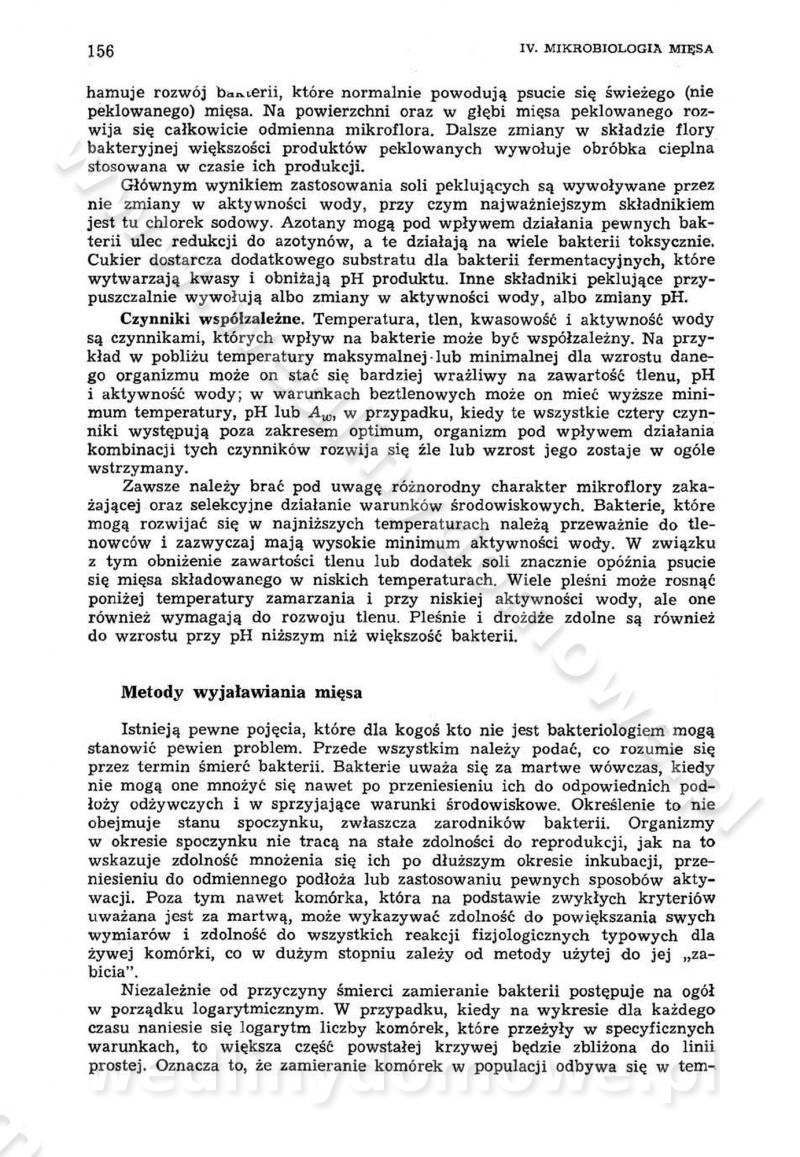 156 IV. MIKROBIOLOGIA MIĘSA

hamuje rozwój bakterii, które normalnie powodują psucie się świeżego (nie peklowanego) mięsa. Na powierzchni oraz w głębi mięsa peklowanego rozwija się całkowicie odmienna mikroflora. Dalsze zmiany w składzie flory bakteryjnej większości produktów peklowanych wywołuje obróbka cieplna stosowana w czasie ich produkcji.

Głównym wynikiem zastosowania soli peklujących są wywoływane przez nie zmiany w aktywności wody, przy czym najważniejszym składnikiem jest tu chlorek sodowy. Azotany mogą pod wpływem działania pewnych bakterii ulec redukcji do azotynów, a te działają na wiele bakterii toksycznie. Cukier dostarcza dodatkowego substratu dla bakterii fermentacyjnych, które wytwarzają kwasy i obniżają pH produktu. Inne składniki peklujące przypuszczalnie wywołują albo zmiany w aktywności wody, albo zmiany pH.

Czynniki współzależne. Temperatura, tlen, kwasowość i aktywność wody są czynnikami, których wpływ na bakterie może być współzależny. Na przykład w pobliżu temperatury maksymalnej lub minimalnej dla wzrostu danego organizmu może on stać się bardziej wrażliwy na zawartość tlenu, pH i aktywność wody; w warunkach beztlenowych może on mieć wyższe minimum temperatury, pH lub $A_w$, w przypadku, kiedy te wszystkie cztery czynniki występują poza zakresem optimum, organizm pod wpływem działania kombinacji tych czynników rozwija się źle lub wzrost jego zostaje w ogóle wstrzymany.

Zawsze należy brać pod uwagę różnorodny charakter mikroflory zakażającej oraz selekcyjne działanie warunków środowiskowych. Bakterie, które mogą rozwijać się w najniższych temperaturach należą przeważnie do tlenowców i zazwyczaj mają wysokie minimum aktywności wody. W związku z tym obniżenie zawartości tlenu lub dodatek soli znacznie opóźnia psucie się mięsa składowanego w niskich temperaturach. Wiele pleśni może rosnąć poniżej temperatury zamarzania i przy niskiej aktywności wody, ale one również wymagają do rozwoju tlenu. Pleśnie i drożdże zdolne są również do wzrostu przy pH niższym niż większość bakterii.

Metody wyjaławiania mięsa

Istnieją pewne pojęcia, które dla kogoś kto nie jest bakteriologiem mogą stanowić pewien problem. Przede wszystkim należy podać, co rozumie się przez termin śmierć bakterii. Bakterie uważa się za martwe wówczas, kiedy nie mogą one mnożyć się nawet po przeniesieniu ich do odpowiednich podłoży odżywczych i w sprzyjające warunki środowiskowe. Określenie to nie obejmuje stanu spoczynku, zwłaszcza zarodników bakterii. Organizmy w okresie spoczynku nie tracą na stałe zdolności do reprodukcji, jak na to wskazuje zdolność mnożenia się ich po dłuższym okresie inkubacji, przeniesieniu do odmiennego podłoża lub zastosowaniu pewnych sposobów aktywacji. Poza tym nawet komórka, która na podstawie zwykłych kryteriów uważana jest za martwą, może wykazywać zdolność do powiększania swych wymiarów i zdolność do wszystkich reakcji fizjologicznych typowych dla żywej komórki, co w dużym stopniu zależy od metody użytej do jej „zabicia".

Niezależnie od przyczyny śmierci zamieranie bakterii postępuje na ogół w porządku logarytmicznym. W przypadku, kiedy na wykresie dla każdego czasu naniesie się logarytm liczby komórek, które przeżyły w specyficznych warunkach, to większa część powstałej krzywej będzie zbliżona do linii prostej. Oznacza to, że zamieranie komórek w populacji odbywa się w tem-